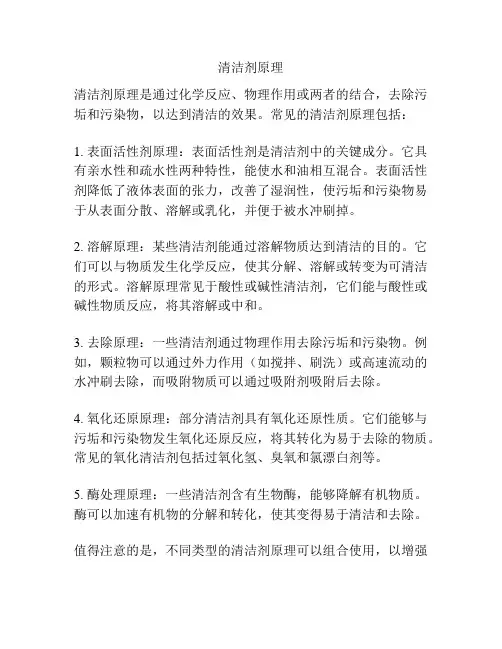 清洁剂原理

清洁剂原理是通过化学反应、物理作用或两者的结合，去除污垢和污染物，以达到清洁的效果。常见的清洁剂原理包括：

1. 表面活性剂原理：表面活性剂是清洁剂中的关键成分。它具有亲水性和疏水性两种特性，能使水和油相互混合。表面活性剂降低了液体表面的张力，改善了湿润性，使污垢和污染物易于从表面分散、溶解或乳化，并便于被水冲刷掉。

2. 溶解原理：某些清洁剂能通过溶解物质达到清洁的目的。它们可以与物质发生化学反应，使其分解、溶解或转变为可清洁的形式。溶解原理常见于酸性或碱性清洁剂，它们能与酸性或碱性物质反应，将其溶解或中和。

3. 去除原理：一些清洁剂通过物理作用去除污垢和污染物。例如，颗粒物可以通过外力作用（如搅拌、刷洗）或高速流动的水冲刷去除，而吸附物质可以通过吸附剂吸附后去除。

4. 氧化还原原理：部分清洁剂具有氧化还原性质。它们能够与污垢和污染物发生氧化还原反应，将其转化为易于去除的物质。常见的氧化清洁剂包括过氧化氢、臭氧和氯漂白剂等。

5. 酶处理原理：一些清洁剂含有生物酶，能够降解有机物质。酶可以加速有机物的分解和转化，使其变得易于清洁和去除。

值得注意的是，不同类型的清洁剂原理可以组合使用，以增强